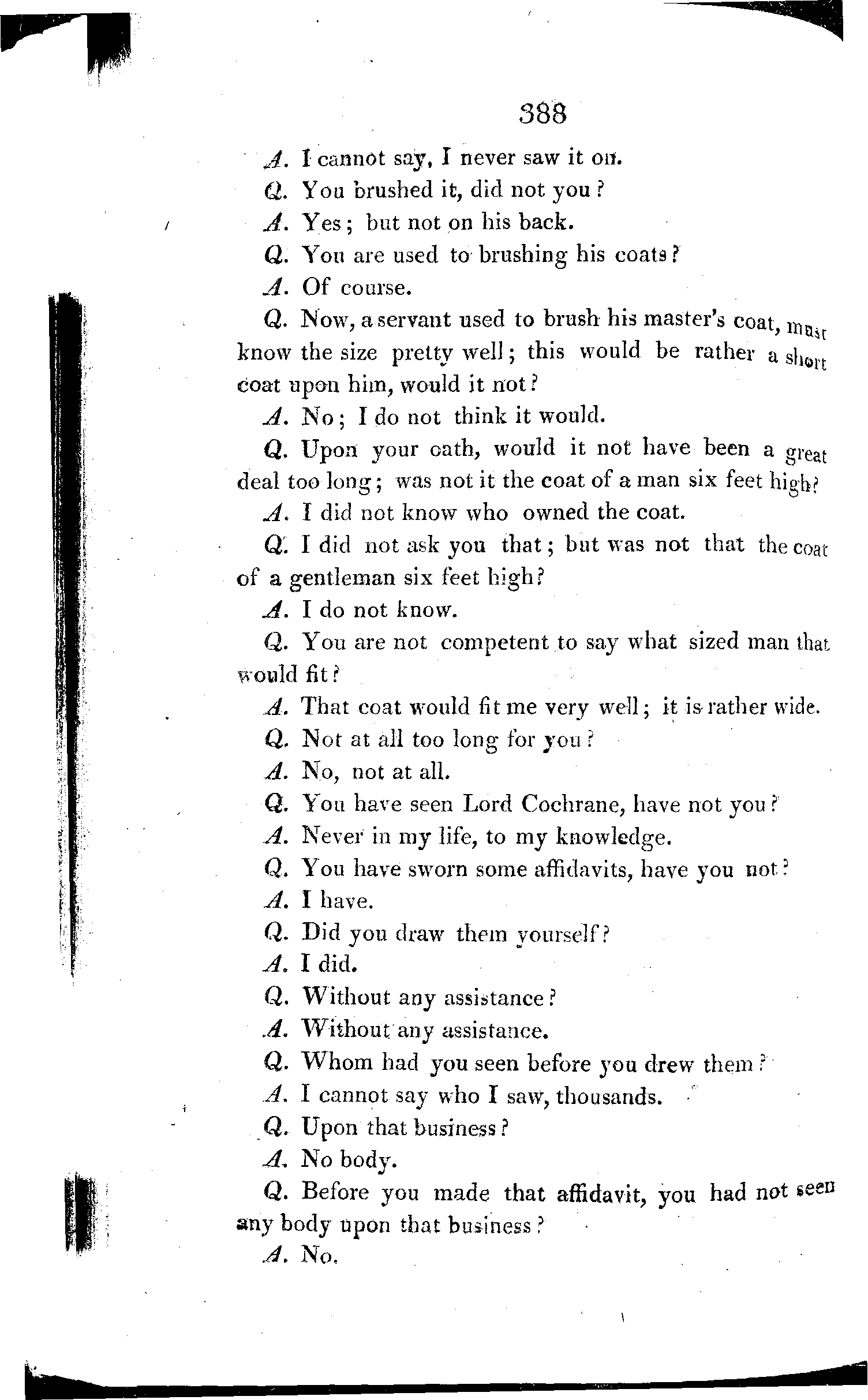 388

A. I cannot say, I never saw it on.

Q. You brushed it, did not you?

A. Yes; but not on his back.

Q. You are used to brushing his coats?

A. Of course.

Q. Now, a servant used to brush his master's coat, must know the size pretty well; this would be rather a short coat upon him, would it not?

A. No; I do not think it would.

Q. Upon your oath, would it not have been a great deal too long; was not it the coat of a man six feet high?

A. I did not know who owned the coat.

Q. I did not ask you that; but was not that the coat of a gentleman six feet high?

A. I do not know.

Q. You are not competent to say what sized man that would fit?

A. That coat would fit me very well; it is rather wide.

Q. Not at all too long for you?

A. No, not at all.

Q. You have seen Lord Cochrane, have not you?

A. Never in my life, to my knowledge.

Q. You have sworn some affidavits, have you not?

A. I have.

Q. Did you draw them yourself?

A. I did.

Q. Without any assistance?

A. Without any assistance.

Q. Whom had you seen before you drew them?

A. I cannot say who I saw, thousands.

Q. Upon that business?

A. No body.

Q. Before you made that affidavit, you had not seen any body upon that business?

A. No.